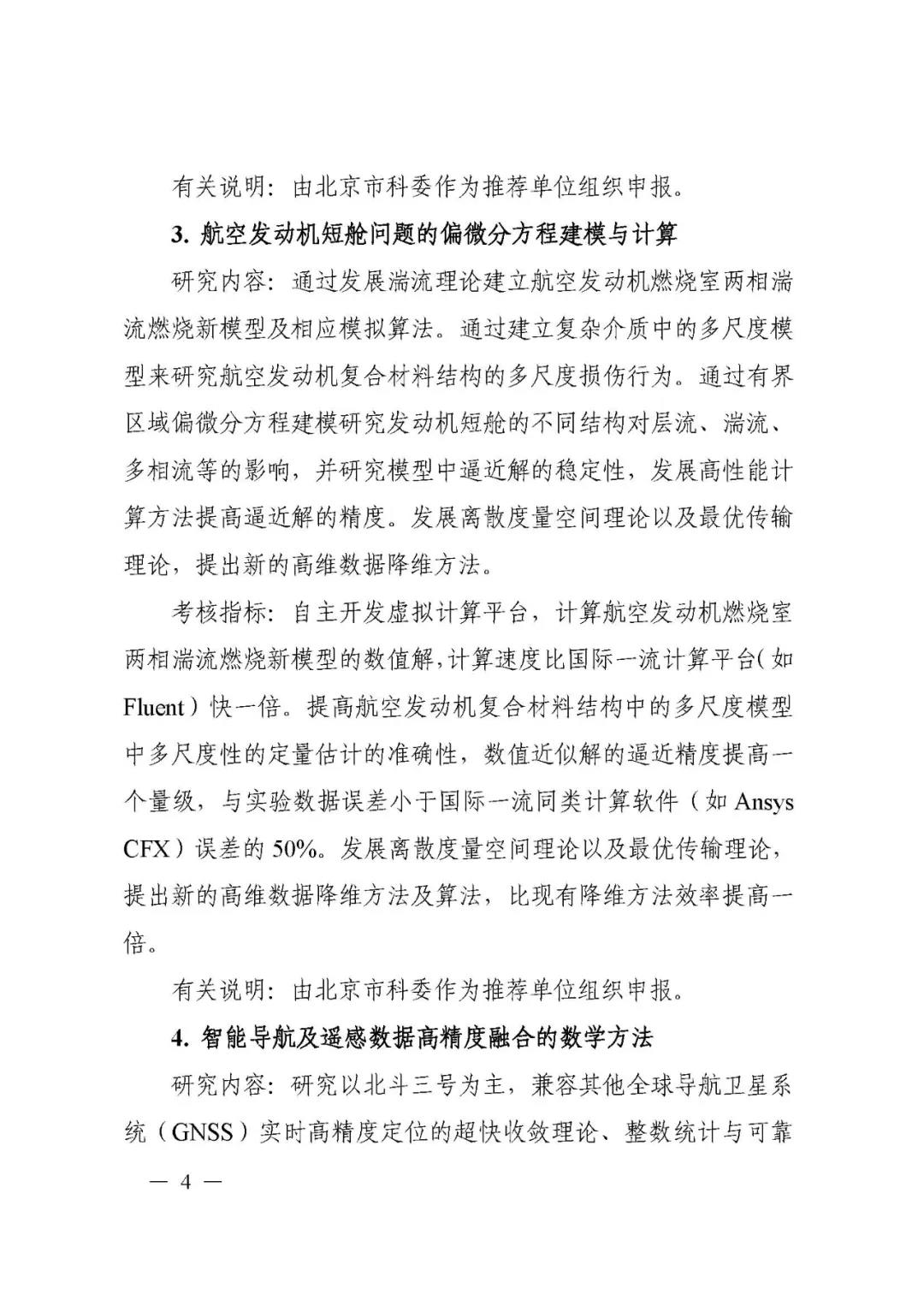 有关说明：由北京市科委作为推荐单位组织申报。

3. 航空发动机短舱问题的偏微分方程建模与计算

研究内容：通过发展湍流理论建立航空发动机燃烧室两相湍流燃烧新模型及相应模拟算法。通过建立复杂介质中的多尺度模型来研究航空发动机复合材料结构的多尺度损伤行为。通过有界区域偏微分方程建模研究发动机短舱的不同结构对层流、湍流、多相流等的影响，并研究模型中逼近解的稳定性，发展高性能计算方法提高逼近解的精度。发展离散度量空间理论以及最优传输理论，提出新的高维数据降维方法。

考核指标：自主开发虚拟计算平台，计算航空发动机燃烧室两相湍流燃烧新模型的数值解，计算速度比国际一流计算平台（如Fluent）快一倍。提高航空发动机复合材料结构中的多尺度模型中多尺度性的定量估计的准确性，数值近似解的逼近精度提高一个量级，与实验数据误差小于国际一流同类计算软件（如 Ansys CFX）误差的 50%。发展离散度量空间理论以及最优传输理论，提出新的高维数据降维方法及算法，比现有降维方法效率提高一倍。

有关说明：由北京市科委作为推荐单位组织申报。

4. 智能导航及遥感数据高精度融合的数学方法

研究内容：研究以北斗三号为主，兼容其他全球导航卫星系统（GNSS）实时高精度定位的超快收敛理论、整数统计与可靠

— 4 —